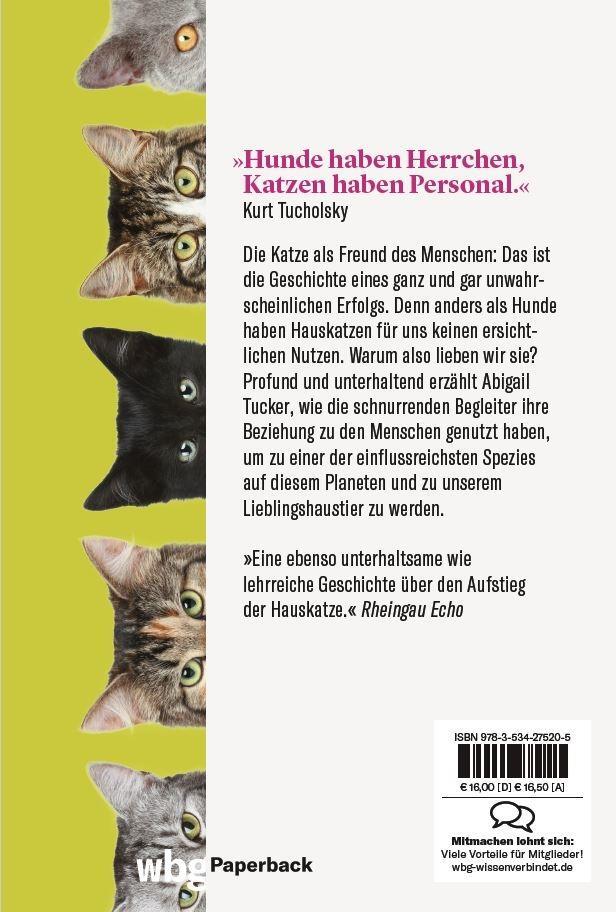 »Hunde haben Herrchen, Katzen haben Personal.«
Kurt Tucholsky

Die Katze als Freund des Menschen: Das ist die Geschichte eines ganz und gar unwahrscheinlichen Erfolgs. Denn anders als Hunde haben Hauskatzen für uns keinen ersichtlichen Nutzen. Warum also lieben wir sie? Profund und unterhaltend erzählt Abigail Tucker, wie die schnurrenden Begleiter ihre Beziehung zu den Menschen genutzt haben, um zu einer der einflussreichsten Spezies auf diesem Planeten und zu unserem Lieblingshaustier zu werden.

»Eine ebenso unterhaltsame wie lehrreiche Geschichte über den Aufstieg der Hauskatze.« Rheingau Echo

ISBN 978-3-534-27520-5

€ 16,00 [D] € 16,50 [A]

Mitmachen lohnt sich:
Viele Vorteile für Mitglieder!
wbg-wissenverbindet.de

wbg Paperback